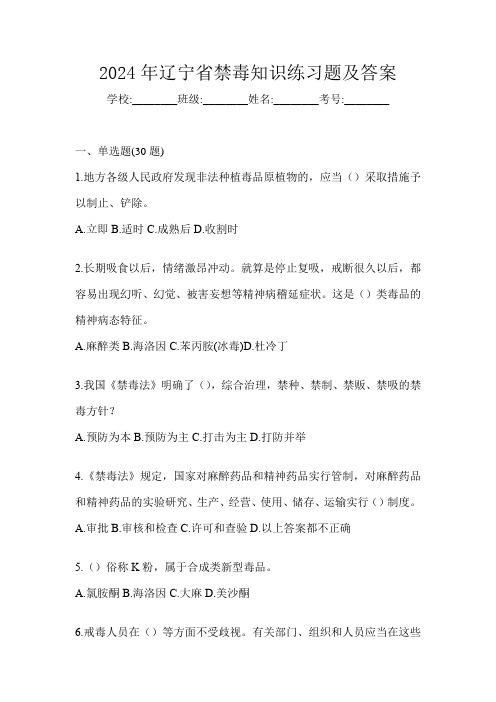 2024 年辽宁省禁毒知识练习题及答案

学校:________班级:________姓名:________考号:________

一、单选题(30 题)

1.地方各级人民政府发现非法种植毒品原植物的，应当（）采取措施予以制止、铲除。

A.立即 B.适时 C.成熟后 D.收割时

2.长期吸食以后，情绪激昂冲动。就算是停止复吸，戒断很久以后，都容易出现幻听、幻觉、被害妄想等精神病稽延症状。这是（）类毒品的精神病态特征。

A.麻醉类 B.海洛因 C.苯丙胺(冰毒)D.杜冷丁

3.我国《禁毒法》明确了（），综合治理，禁种、禁制、禁贩、禁吸的禁毒方针？

A.预防为本 B.预防为主 C.打击为主 D.打防并举

4.《禁毒法》规定，国家对麻醉药品和精神药品实行管制，对麻醉药品和精神药品的实验研究、生产、经营、使用、储存、运输实行（）制度。

A.审批 B.审核和检查 C.许可和查验 D.以上答案都不正确

5.（）俗称 K 粉，属于合成类新型毒品。

A.氯胺酮 B.海洛因 C.大麻 D.美沙酮

6.戒毒人员在（）等方面不受歧视。有关部门、组织和人员应当在这些